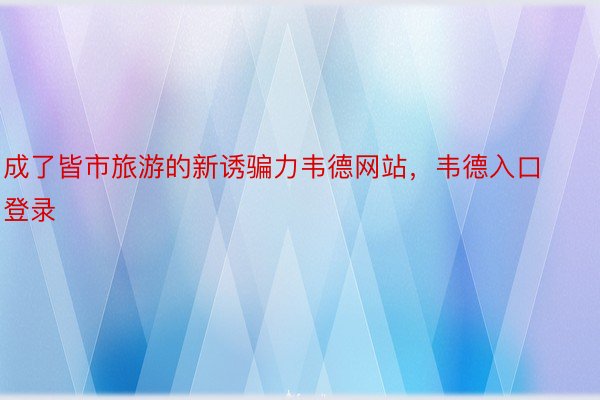 成了皆市旅游的新诱骗力韦德网站，韦德入口登录